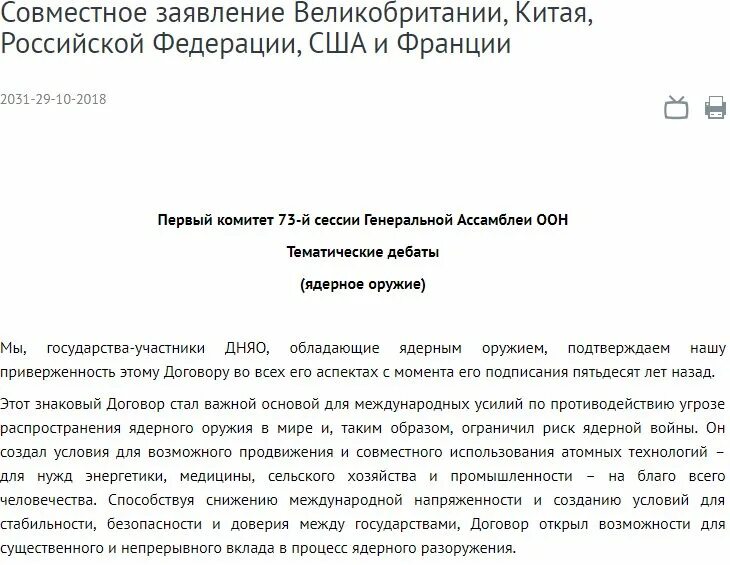 Совместное заявление Великобритании, Китая, Российской Федерации, США и Франции

2031-29-10-2018

Первый комитет 73-й сессии Генеральной Ассамблеи ООН

Тематические дебаты

(ядерное оружие)

Мы, государства-участники ДНЯО, обладающие ядерным оружием, подтверждаем нашу приверженность этому Договору во всех его аспектах с момента его подписания пятьдесят лет назад.

Этот знаковый Договор стал важной основой для международных усилий по противодействию угрозе распространения ядерного оружия в мире и, таким образом, ограничил риск ядерной войны. Он создал условия для возможного продвижения и совместного использования атомных технологий – для нужд энергетики, медицины, сельского хозяйства и промышленности – на благо всего человечества. Способствуя снижению международной напряженности и созданию условий для стабильности, безопасности и доверия между государствами, Договор открыл возможности для существенного и непрерывного вклада в процесс ядерного разоружения.